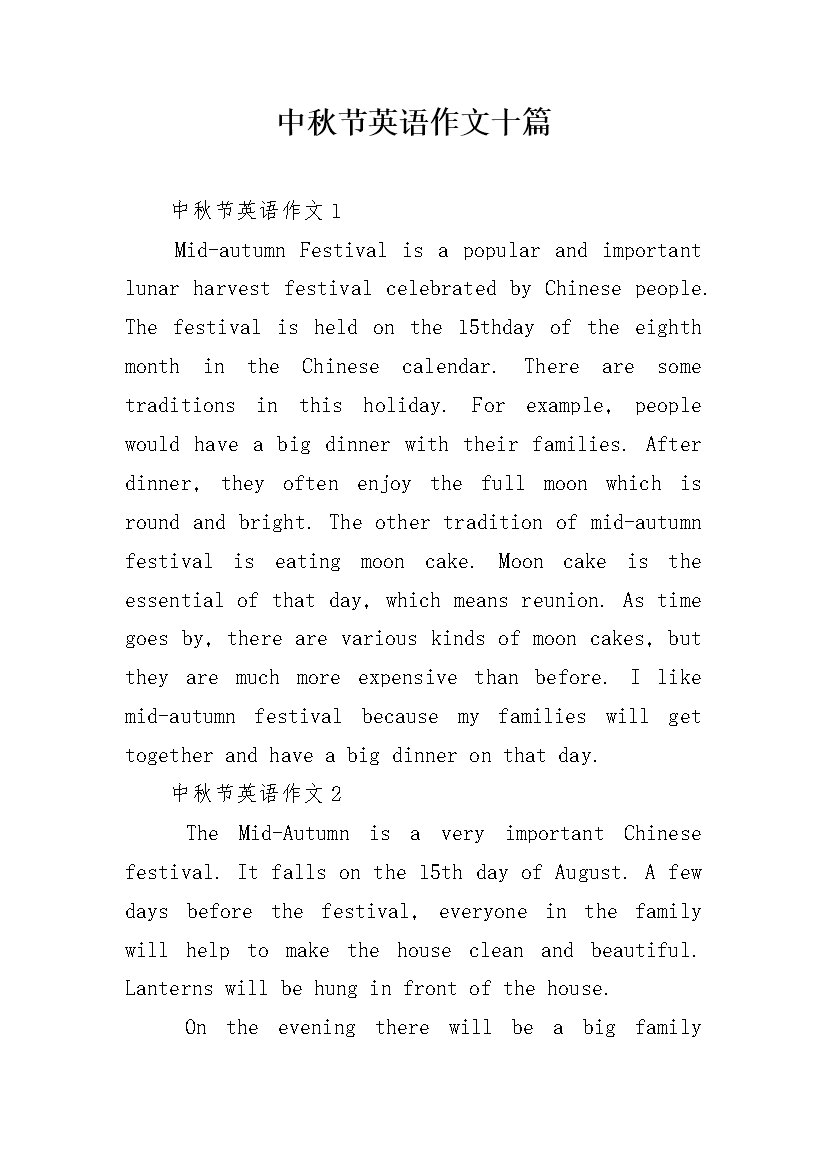 中秋节英语作文十篇

中秋节英语作文1

Mid-autumn Festival is a popular and important lunar harvest festival celebrated by Chinese people. The festival is held on the 15thday of the eighth month in the Chinese calendar. There are some traditions in this holiday. For example, people would have a big dinner with their families. After dinner, they often enjoy the full moon which is round and bright. The other tradition of mid-autumn festival is eating moon cake. Moon cake is the essential of that day, which means reunion. As time goes by, there are various kinds of moon cakes, but they are much more expensive than before. I like mid-autumn festival because my families will get together and have a big dinner on that day.

中秋节英语作文2

The Mid-Autumn is a very important Chinese festival. It falls on the 15th day of August. A few days before the festival, everyone in the family will help to make the house clean and beautiful. Lanterns will be hung in front of the house.

On the evening there will be a big family